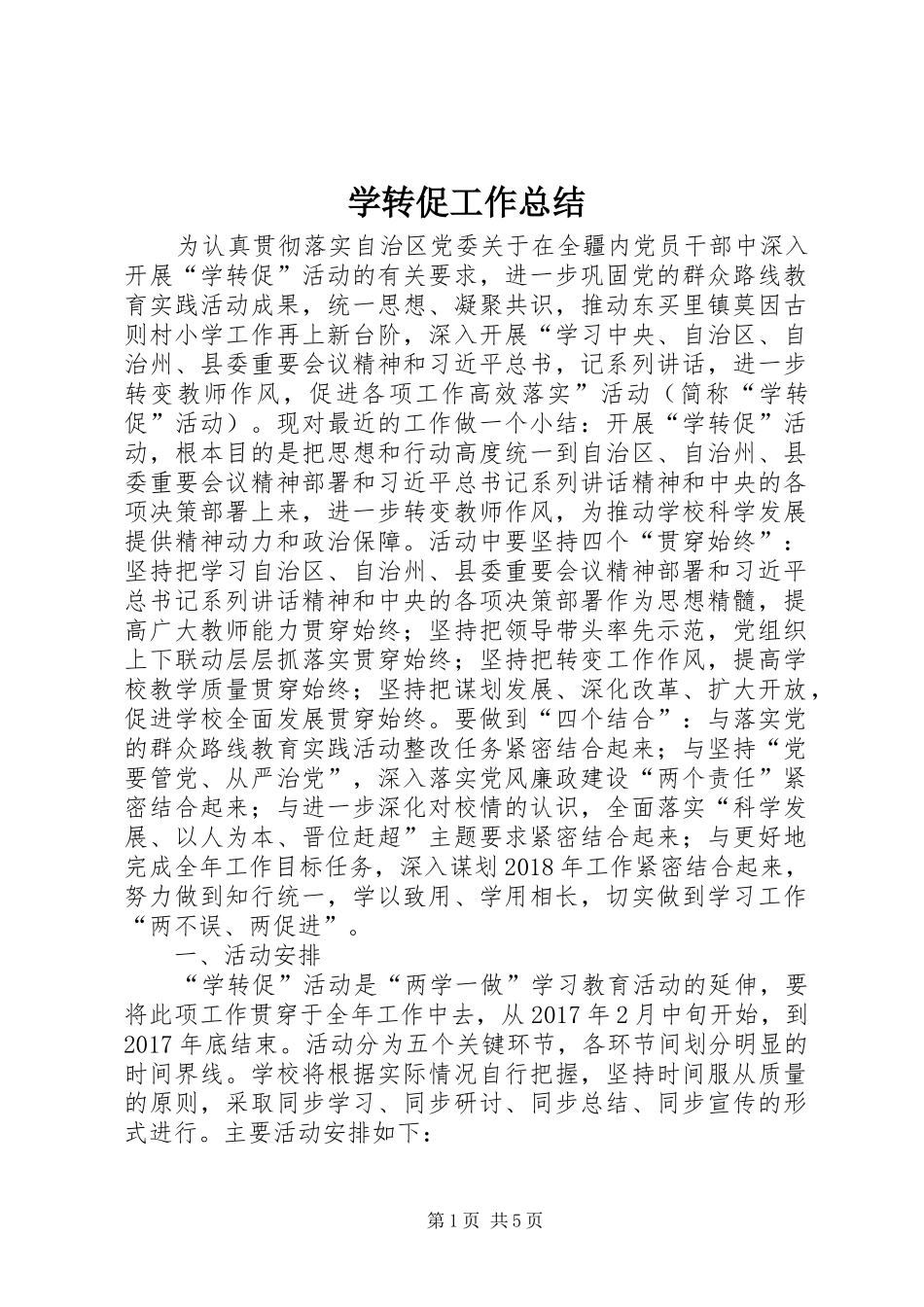 学转促工作总结

为认真贯彻落实自治区党委关于在全疆内党员干部中深入开展“学转促”活动的有关要求，进一步巩固党的群众路线教育实践活动成果，统一思想、凝聚共识，推动东买里镇莫因古则村小学工作再上新台阶，深入开展“学习中央、自治区、自治州、县委重要会议精神和习近平总书，记系列讲话，进一步转变教师作风，促进各项工作高效落实”活动（简称“学转促”活动）。现对最近的工作做一个小结：开展“学转促”活动，根本目的是把思想和行动高度统一到自治区、自治州、县委重要会议精神部署和习近平总书记系列讲话精神和中央的各项决策部署上来，进一步转变教师作风，为推动学校科学发展提供精神动力和政治保障。活动中要坚持四个“贯穿始终”：坚持把学习自治区、自治州、县委重要会议精神部署和习近平总书记系列讲话精神和中央的各项决策部署作为思想精髓，提高广大教师能力贯穿始终；坚持把领导带头率先示范，党组织上下联动层层抓落实贯穿始终；坚持把转变工作作风，提高学校教学质量贯穿始终；坚持把谋划发展、深化改革、扩大开放，促进学校全面发展贯穿始终。要做到“四个结合”：与落实党的群众路线教育实践活动整改任务紧密结合起来；与坚持“党要管党、从严治党”，深入落实党风廉政建设“两个责任”紧密结合起来；与进一步深化对校情的认识，全面落实“科学发展、以人为本、晋位赶超”主题要求紧密结合起来；与更好地完成全年工作目标任务，深入谋划2018年工作紧密结合起来，努力做到知行统一，学以致用、学用相长，切实做到学习工作“两不误、两促进”。

一、活动安排

“学转促”活动是“两学一做”学习教育活动的延伸，要将此项工作贯穿于全年工作中去，从2017年2月中旬开始，到2017年底结束。活动分为五个关键环节，各环节间划分明显的时间界线。学校将根据实际情况自行把握，坚持时间服从质量的原则，采取同步学习、同步研讨、同步总结、同步宣传的形式进行。主要活动安排如下：

第1页 共5页